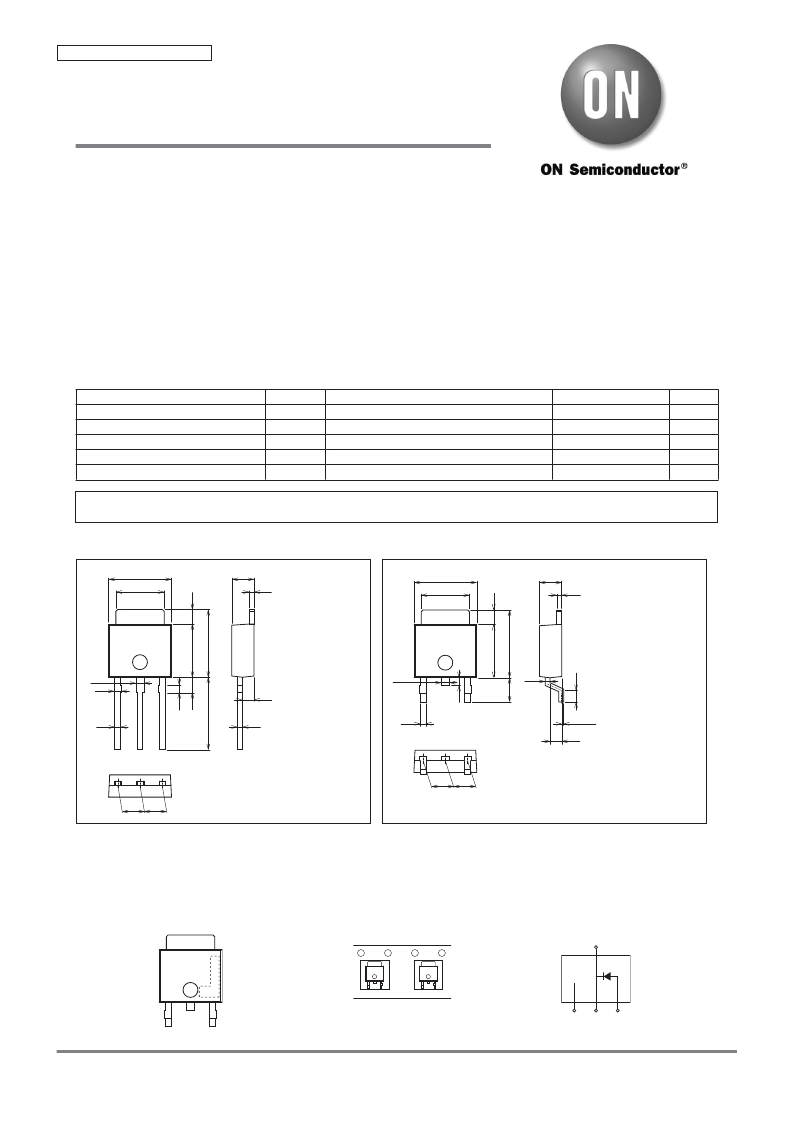 ON

ON Semiconductor®